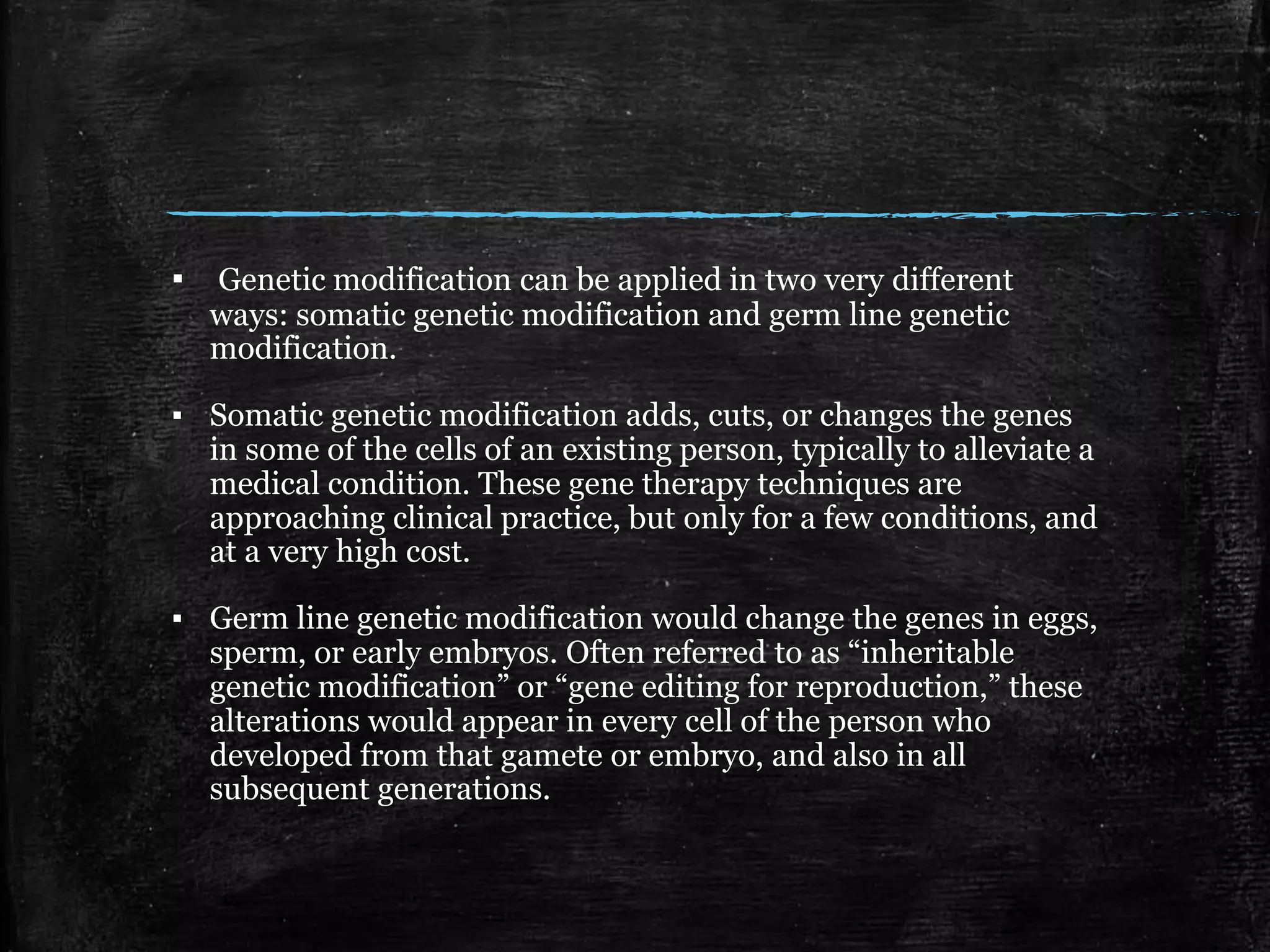 • Genetic modification can be applied in two very different ways: somatic genetic modification and germ line genetic modification.

• Somatic genetic modification adds, cuts, or changes the genes in some of the cells of an existing person, typically to alleviate a medical condition. These gene therapy techniques are approaching clinical practice, but only for a few conditions, and at a very high cost.

• Germ line genetic modification would change the genes in eggs, sperm, or early embryos. Often referred to as "inheritable genetic modification" or "gene editing for reproduction," these alterations would appear in every cell of the person who developed from that gamete or embryo, and also in all subsequent generations.